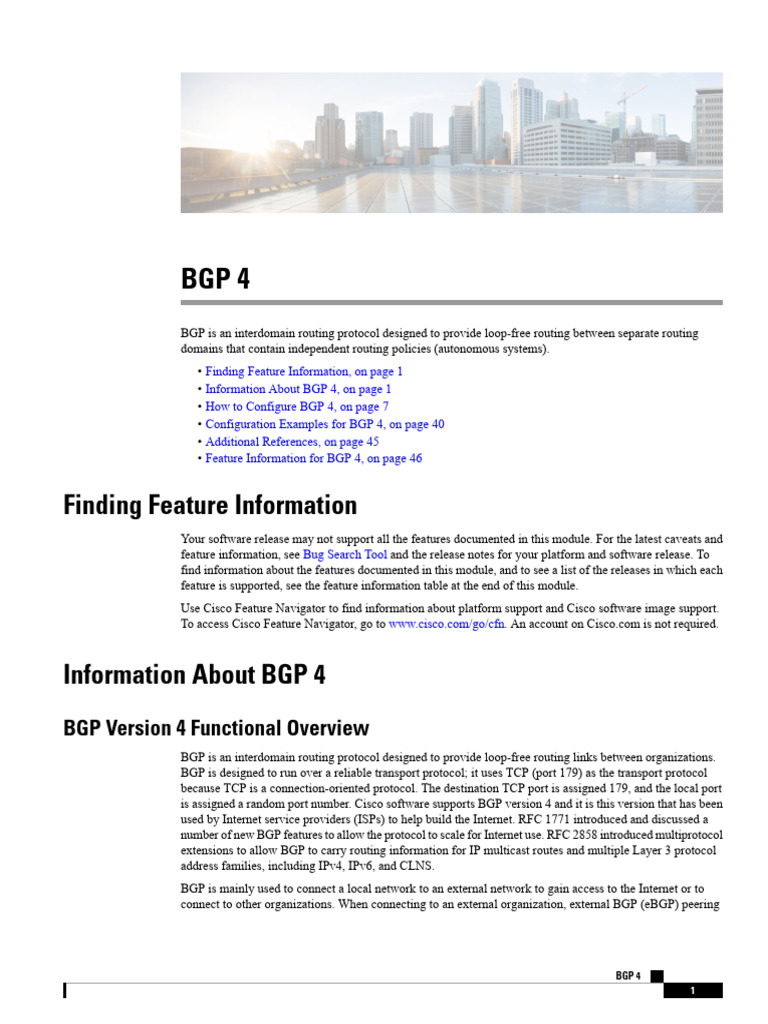 BGP 4

BGP is an interdomain routing protocol designed to provide loop-free routing between separate routing domains that contain independent routing policies (autonomous systems).

• Finding Feature Information, on page 1
• Information About BGP 4, on page 1
• How to Configure BGP 4, on page 7
• Configuration Examples for BGP 4, on page 40
• Additional References, on page 45
• Feature Information for BGP 4, on page 46

Finding Feature Information

Your software release may not support all the features documented in this module. For the latest caveats and feature information, see Bug Search Tool and the release notes for your platform and software release. To find information about the features documented in this module, and to see a list of the releases in which each feature is supported, see the feature information table at the end of this module.

Use Cisco Feature Navigator to find information about platform support and Cisco software image support. To access Cisco Feature Navigator, go to www.cisco.com/go/cfn. An account on Cisco.com is not required.

Information About BGP 4

BGP Version 4 Functional Overview

BGP is an interdomain routing protocol designed to provide loop-free routing links between organizations. BGP is designed to run over a reliable transport protocol; it uses TCP (port 179) as the transport protocol because TCP is a connection-oriented protocol. The destination TCP port is assigned 179, and the local port is assigned a random port number. Cisco software supports BGP version 4 and it is this version that has been used by Internet service providers (ISPs) to help build the Internet. RFC 1771 introduced and discussed a number of new BGP features to allow the protocol to scale for Internet use. RFC 2858 introduced multiprotocol extensions to allow BGP to carry routing information for IP multicast routes and multiple Layer 3 protocol address families, including IPv4, IPv6, and CLNS.

BGP is mainly used to connect a local network to an external network to gain access to the Internet or to connect to other organizations. When connecting to an external organization, external BGP (eBGP) peering

BGP 4

1